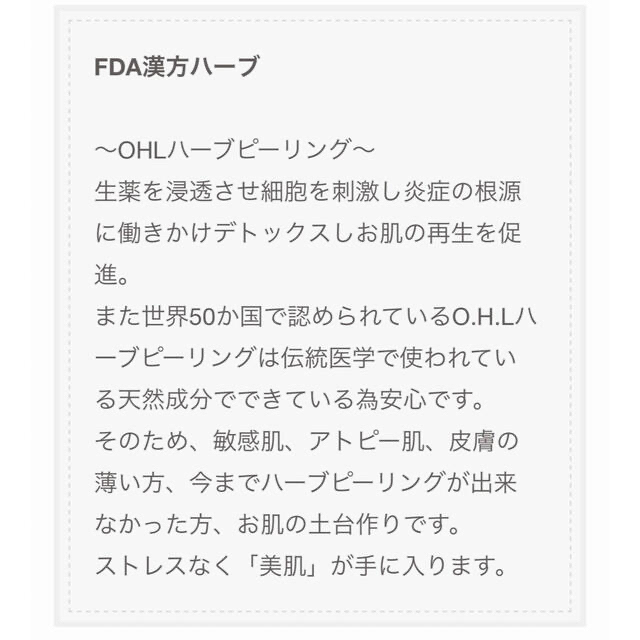 FDA漢方ハーブ

〜OHLハーブピーリング〜
生薬を浸透させ細胞を刺激し炎症の根源に働きかけデトックスしお肌の再生を促進。
また世界50か国で認められているO.H.Lハーブピーリングは伝統医学で使われている天然成分でできている為安心です。
そのため、敏感肌、アトピー肌、皮膚の薄い方、今までハーブピーリングが出来なかった方、お肌の土台作りです。
ストレスなく「美肌」が手に入ります。